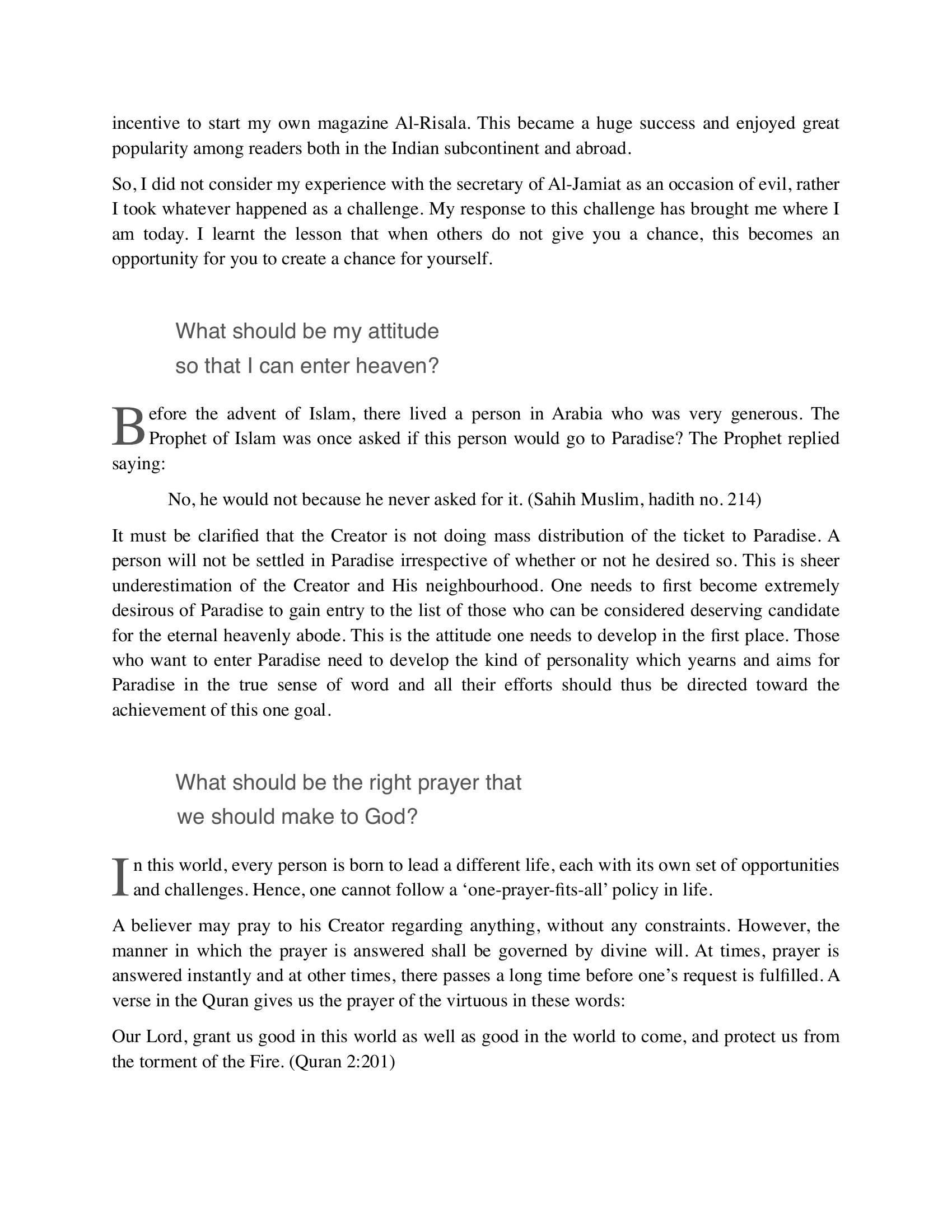 incentive to start my own magazine Al-Risala. This became a huge success and enjoyed great popularity among readers both in the Indian subcontinent and abroad.

So, I did not consider my experience with the secretary of Al-Jamiat as an occasion of evil, rather I took whatever happened as a challenge. My response to this challenge has brought me where I am today. I learnt the lesson that when others do not give you a chance, this becomes an opportunity for you to create a chance for yourself.

What should be my attitude
so that I can enter heaven?

Before the advent of Islam, there lived a person in Arabia who was very generous. The Prophet of Islam was once asked if this person would go to Paradise? The Prophet replied saying:

No, he would not because he never asked for it. (Sahih Muslim, hadith no. 214)

It must be clarified that the Creator is not doing mass distribution of the ticket to Paradise. A person will not be settled in Paradise irrespective of whether or not he desired so. This is sheer underestimation of the Creator and His neighbourhood. One needs to first become extremely desirous of Paradise to gain entry to the list of those who can be considered deserving candidate for the eternal heavenly abode. This is the attitude one needs to develop in the first place. Those who want to enter Paradise need to develop the kind of personality which yearns and aims for Paradise in the true sense of word and all their efforts should thus be directed toward the achievement of this one goal.

What should be the right prayer that
we should make to God?

In this world, every person is born to lead a different life, each with its own set of opportunities and challenges. Hence, one cannot follow a 'one-prayer-fits-all' policy in life.

A believer may pray to his Creator regarding anything, without any constraints. However, the manner in which the prayer is answered shall be governed by divine will. At times, prayer is answered instantly and at other times, there passes a long time before one's request is fulfilled. A verse in the Quran gives us the prayer of the virtuous in these words:

Our Lord, grant us good in this world as well as good in the world to come, and protect us from the torment of the Fire. (Quran 2:201)